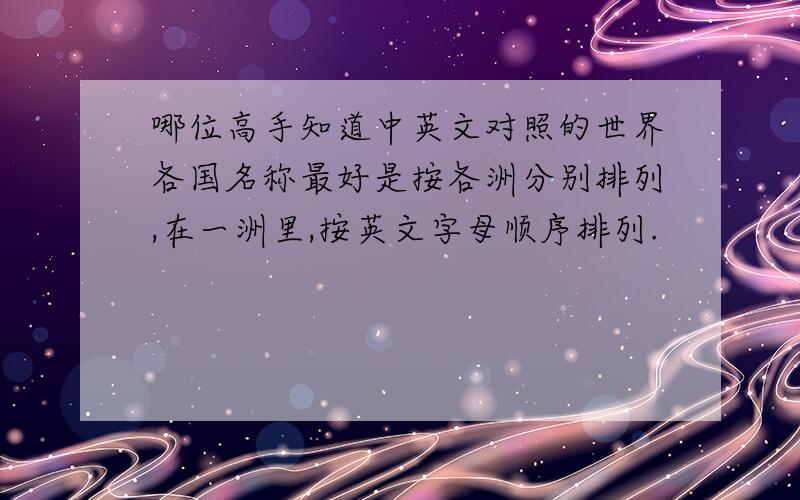 哪位高手知道中英文对照的世界各国名称最好是按各洲分别排列,在一洲里,按英文字母顺序排列.